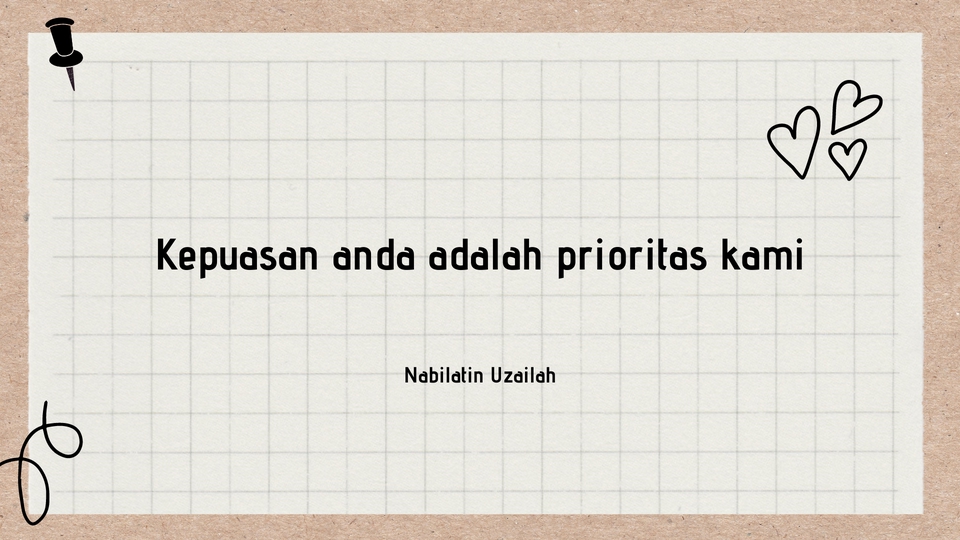 Kepuasan anda adalah prioritas kami

Nabilatin Uzailah